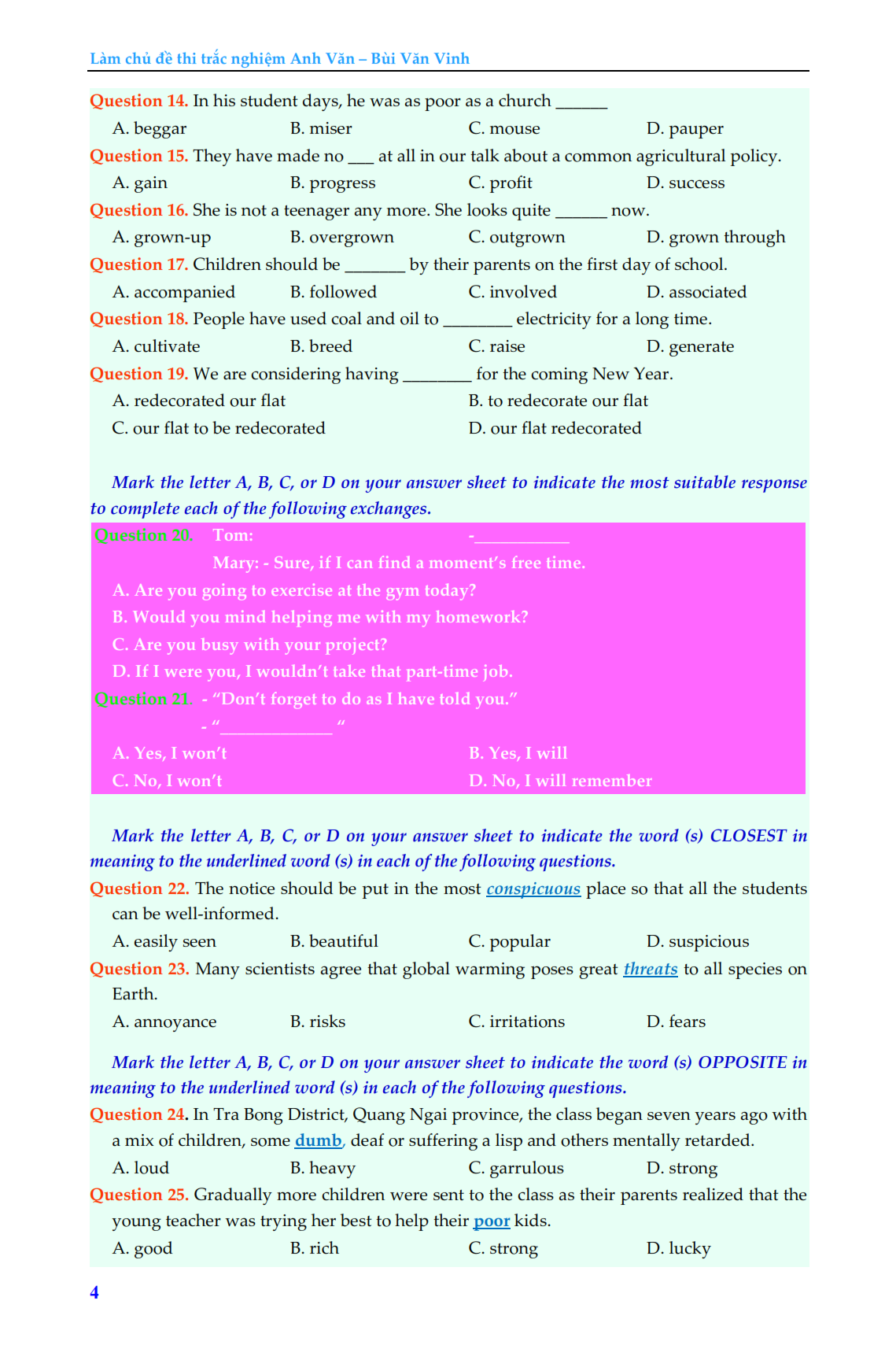 Làm chủ đề thi trắc nghiệm Anh Văn – Bùi Văn Vinh

Question 14. In his student days, he was as poor as a church ______

A. beggar B. miser C. mouse D. pauper

Question 15. They have made no ___ at all in our talk about a common agricultural policy.

A. gain B. progress C. profit D. success

Question 16. She is not a teenager any more. She looks quite ______ now.

A. grown-up B. overgrown C. outgrown D. grown through

Question 17. Children should be _______ by their parents on the first day of school.

A. accompanied B. followed C. involved D. associated

Question 18. People have used coal and oil to ________ electricity for a long time.

A. cultivate B. breed C. raise D. generate

Question 19. We are considering having ________ for the coming New Year.

A. redecorated our flat B. to redecorate our flat

C. our flat to be redecorated D. our flat redecorated

Mark the letter A, B, C, or D on your answer sheet to indicate the most suitable response to complete each of the following exchanges.

Question 20. Tom: -___________

Mary: - Sure, if I can find a moment's free time.

A. Are you going to exercise at the gym today?

B. Would you mind helping me with my homework?

C. Are you busy with your project?

D. If I were you, I wouldn't take that part-time job.

Question 21. - "Don't forget to do as I have told you."

- "_____________ "

A. Yes, I won't B. Yes, I will

C. No, I won't D. No, I will remember

Mark the letter A, B, C, or D on your answer sheet to indicate the word (s) CLOSEST in meaning to the underlined word (s) in each of the following questions.

Question 22. The notice should be put in the most conspicuous place so that all the students can be well-informed.

A. easily seen B. beautiful C. popular D. suspicious

Question 23. Many scientists agree that global warming poses great threats to all species on Earth.

A. annoyance B. risks C. irritations D. fears

Mark the letter A, B, C, or D on your answer sheet to indicate the word (s) OPPOSITE in meaning to the underlined word (s) in each of the following questions.

Question 24. In Tra Bong District, Quang Ngai province, the class began seven years ago with a mix of children, some dumb, deaf or suffering a lisp and others mentally retarded.

A. loud B. heavy C. garrulous D. strong

Question 25. Gradually more children were sent to the class as their parents realized that the young teacher was trying her best to help their poor kids.

A. good B. rich C. strong D. lucky

4